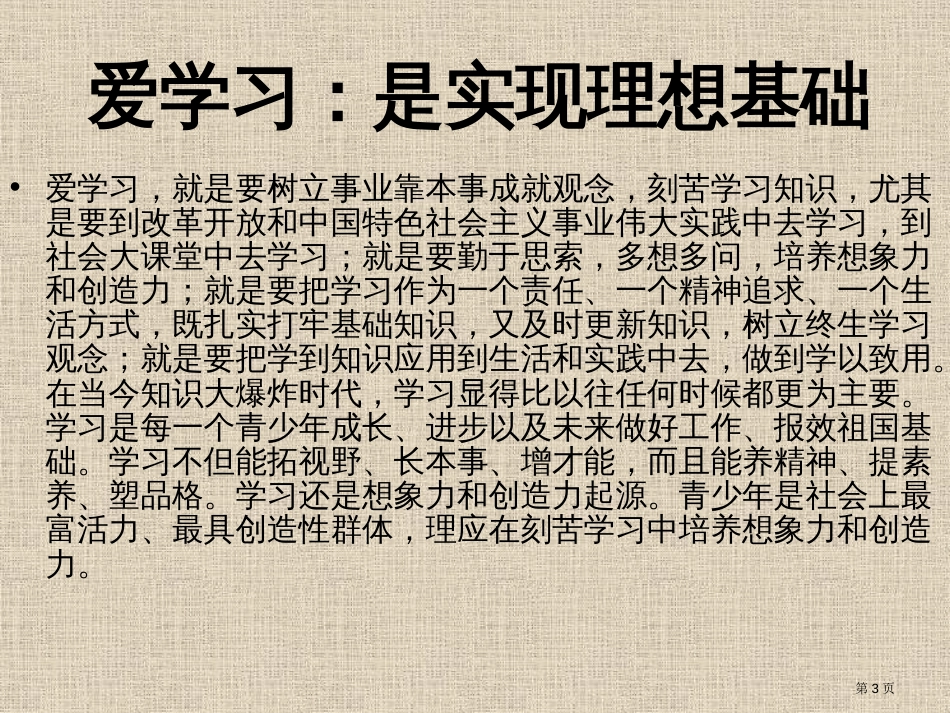 爱学习：是实现理想基础

• 爱学习，就是要树立事业靠本事成就观念，刻苦学习知识，尤其是要到改革开放和中国特色社会主义事业伟大实践中去学习，到社会大课堂中去学习；就是要勤于思索，多想多问，培养想象力和创造力；就是要把学习作为一个责任、一个精神追求、一个生活方式，既扎实打牢基础知识，又及时更新知识，树立终生学习观念；就是要把学到知识应用到生活和实践中去，做到学以致用。在当今知识大爆炸时代，学习显得比以往任何时候都更为主要。学习是每一个青少年成长、进步以及未来做好工作、报效祖国基础。学习不但能拓视野、长本事、增才能，而且能养精神、提素养、塑品格。学习还是想象力和创造力起源。青少年是社会上最富活力、最具创造性群体，理应在刻苦学习中培养想象力和创造力。

第 3 页